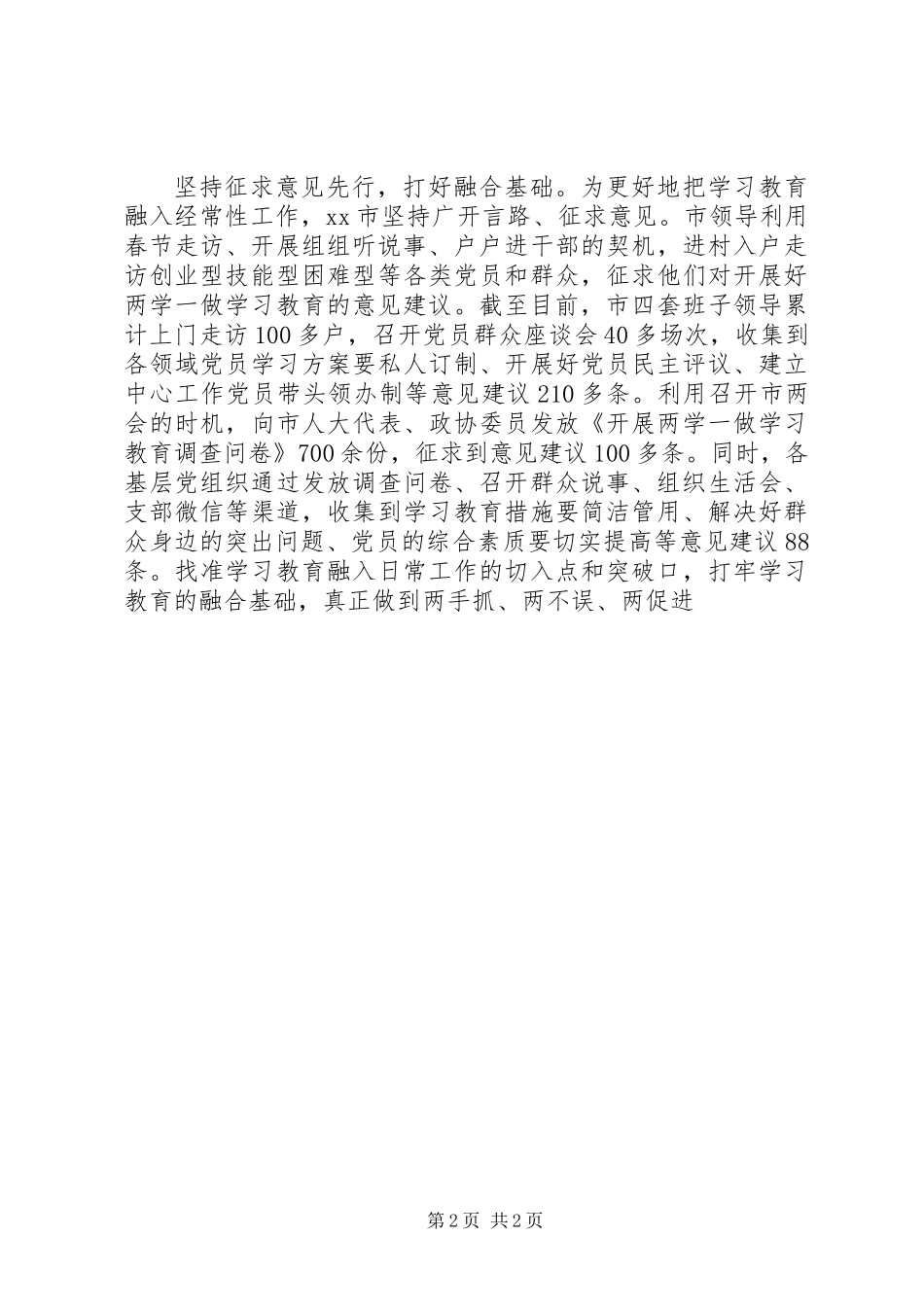 坚持征求意见先行，打好融合基础。为更好地把学习教育融入经常性工作，xx市坚持广开言路、征求意见。市领导利用春节走访、开展组组听说事、户户进干部的契机，进村入户走访创业型技能型困难型等各类党员和群众，征求他们对开展好两学一做学习教育的意见建议。截至目前，市四套班子领导累计上门走访100多户，召开党员群众座谈会40多场次，收集到各领域党员学习方案要私人订制、开展好党员民主评议、建立中心工作党员带头领办制等意见建议210多条。利用召开市两会的时机，向市人大代表、政协委员发放《开展两学一做学习教育调查问卷》700余份，征求到意见建议100多条。同时，各基层党组织通过发放调查问卷、召开群众说事、组织生活会、支部微信等渠道，收集到学习教育措施要简洁管用、解决好群众身边的突出问题、党员的综合素质要切实提高等意见建议88条。找准学习教育融入日常工作的切入点和突破口，打牢学习教育的融合基础，真正做到两手抓、两不误、两促进

第2页 共2页